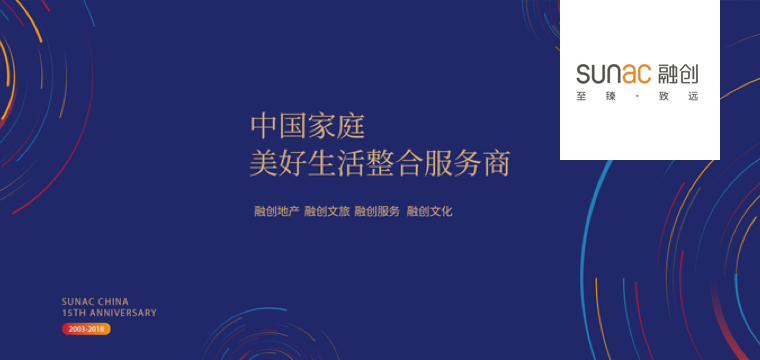 sunac 融创
至臻 · 致远

中国家庭
美好生活整合服务商

融创地产 融创文旅 融创服务 融创文化

SUNAC CHINA
15TH ANNIVERSARY
2003-2018